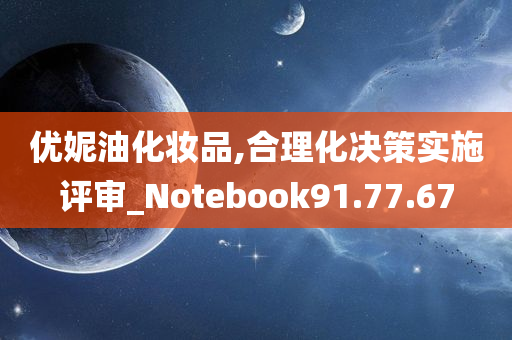 优妮油化妆品,合理化决策实施评审_Notebook91.77.67